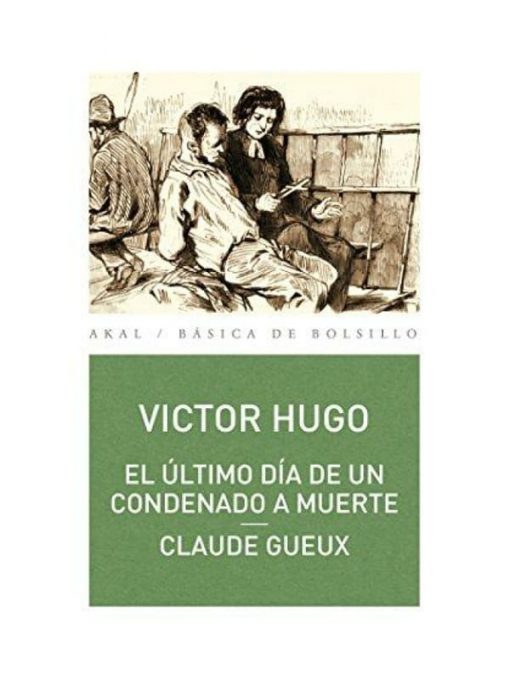 AKAL / BÁSICA DE BOLSILLO

VICTOR HUGO

EL ÚLTIMO DÍA DE UN CONDENADO A MUERTE

CLAUDE GUEUX